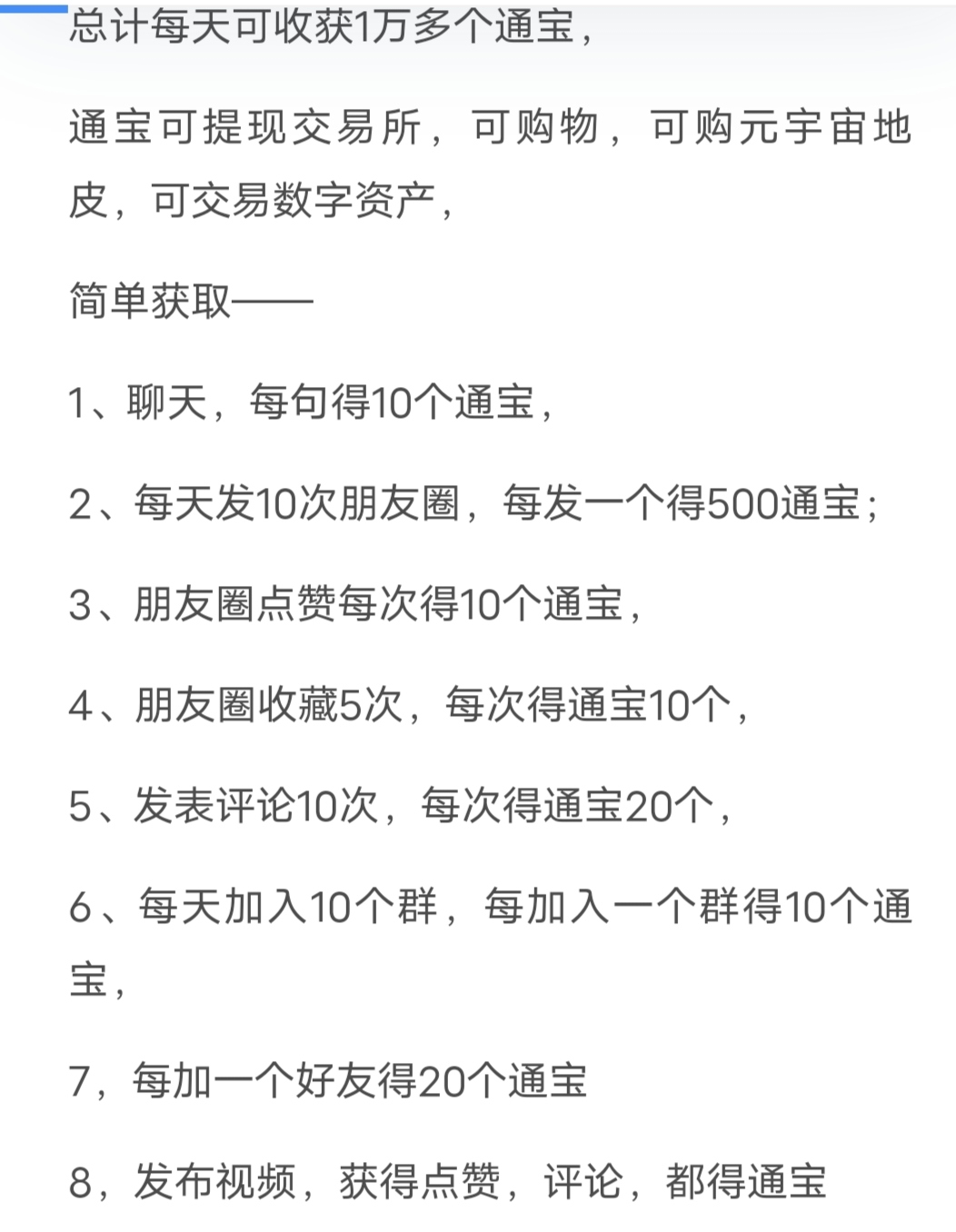 总计每天可收获1万多个通宝，

通宝可提现交易所，可购物，可购元宇宙地皮，可交易数字资产，

简单获取——

1、聊天，每句得10个通宝，

2、每天发10次朋友圈，每发一个得500通宝；

3、朋友圈点赞每次得10个通宝，

4、朋友圈收藏5次，每次得通宝10个，

5、发表评论10次，每次得通宝20个，

6、每天加入10个群，每加入一个群得10个通宝，

7，每加一个好友得20个通宝

8，发布视频，获得点赞，评论，都得通宝